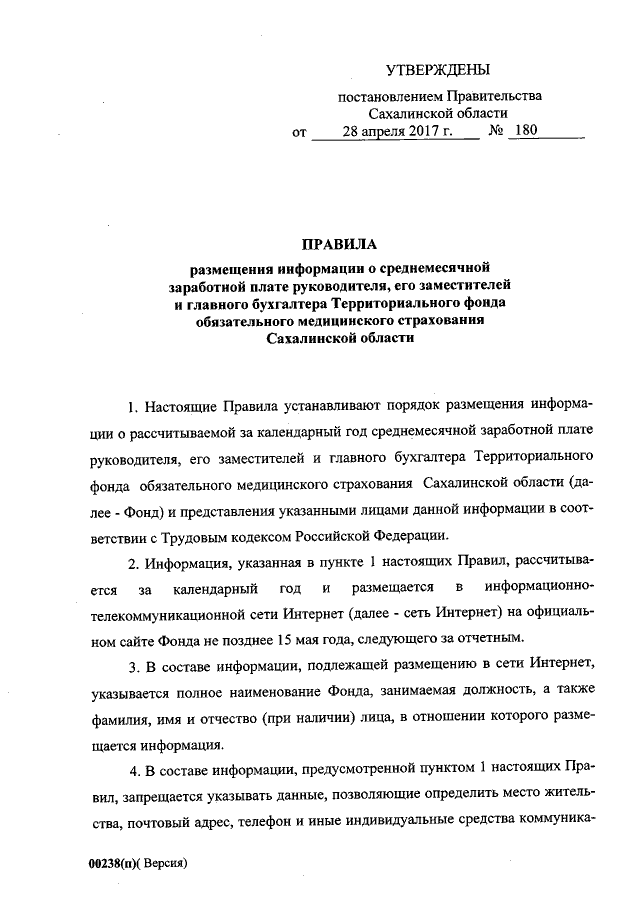 УТВЕРЖДЕНЫ

постановлением Правительства Сахалинской области
от 28 апреля 2017 г. № 180

ПРАВИЛА
размещения информации о среднемесячной заработной плате руководителя, его заместителей и главного бухгалтера Территориального фонда обязательного медицинского страхования Сахалинской области

1. Настоящие Правила устанавливают порядок размещения информации о рассчитываемой за календарный год среднемесячной заработной плате руководителя, его заместителей и главного бухгалтера Территориального фонда обязательного медицинского страхования Сахалинской области (далее - Фонд) и представления указанными лицами данной информации в соответствии с Трудовым кодексом Российской Федерации.

2. Информация, указанная в пункте 1 настоящих Правил, рассчитывается за календарный год и размещается в информационно-телекоммуникационной сети Интернет (далее - сеть Интернет) на официальном сайте Фонда не позднее 15 мая года, следующего за отчетным.

3. В составе информации, подлежащей размещению в сети Интернет, указывается полное наименование Фонда, занимаемая должность, а также фамилия, имя и отчество (при наличии) лица, в отношении которого размещается информация.

4. В составе информации, предусмотренной пунктом 1 настоящих Правил, запрещается указывать данные, позволяющие определить место жительства, почтовый адрес, телефон и иные индивидуальные средства коммуника-

00238(п)( Версия)